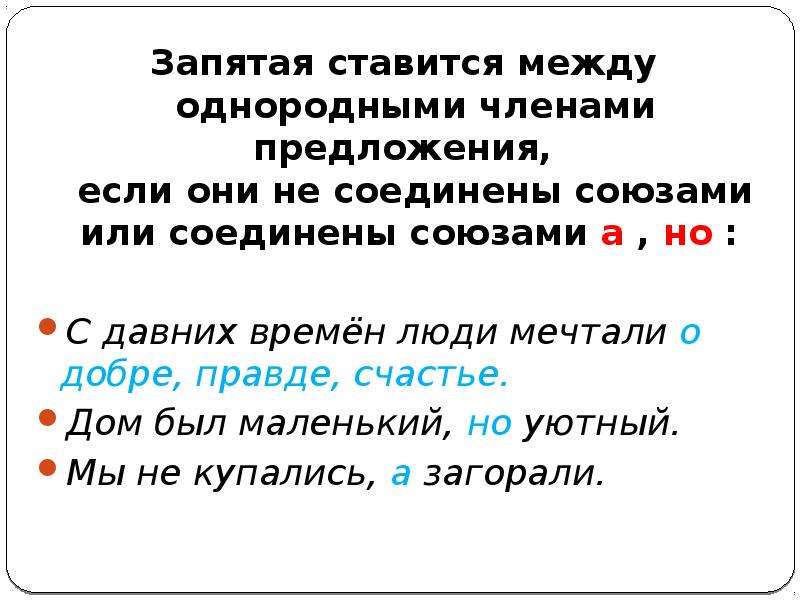 Запятая ставится между однородными членами предложения, если они не соединены союзами или соединены союзами а , но :

• С давних времён люди мечтали о добре, правде, счастье.
• Дом был маленький, но уютный.
• Мы не купались, а загорали.